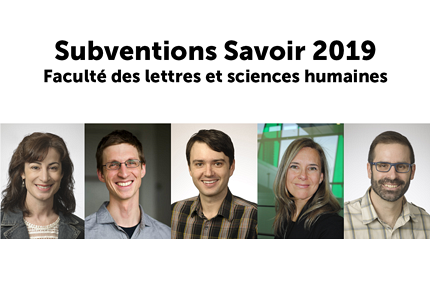 Subventions Savoir 2019
Faculté des lettres et sciences humaines